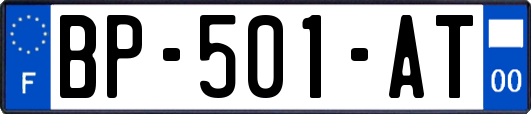 F
BP-501-AT
00